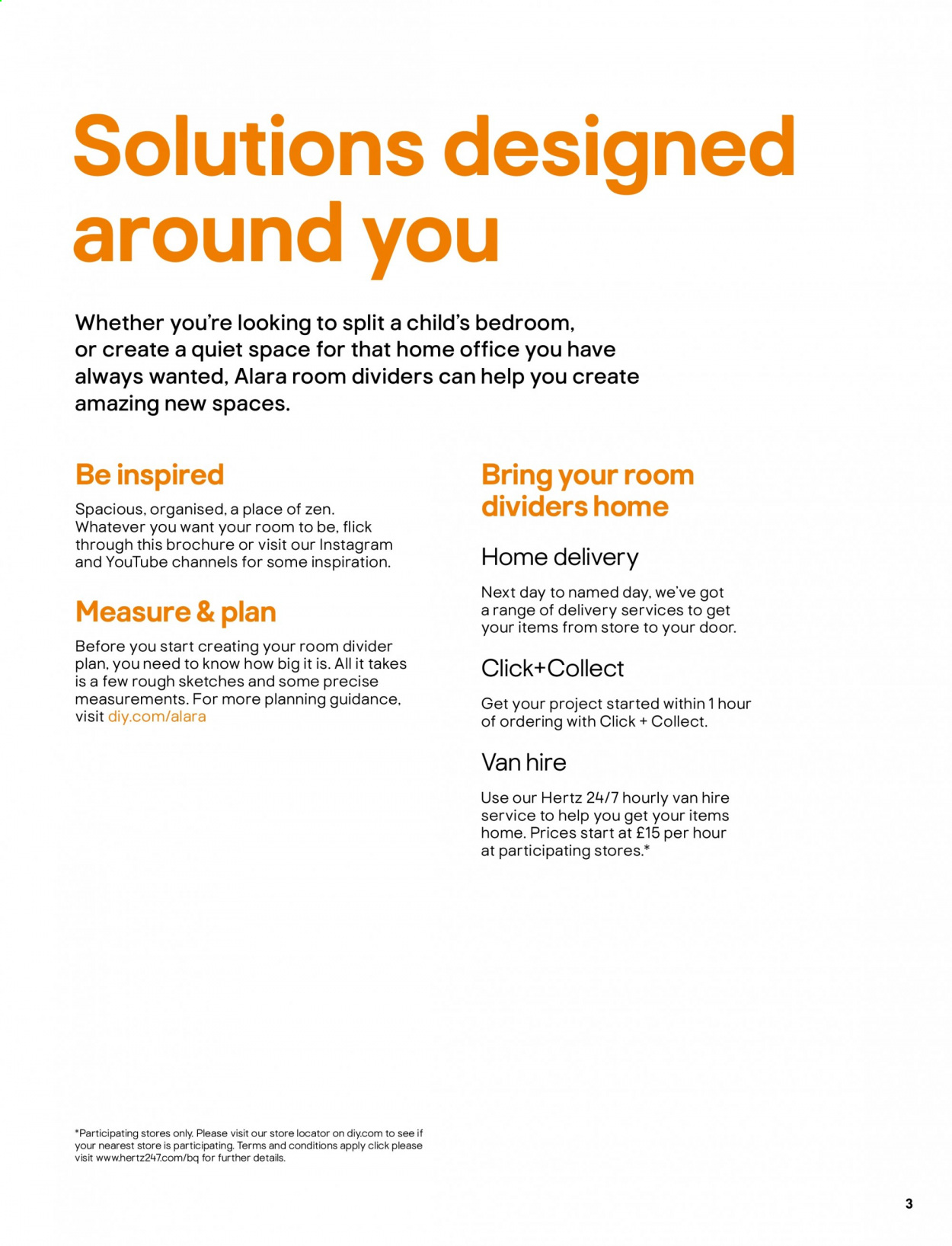 Solutions designed around you

Whether you're looking to split a child's bedroom, or create a quiet space for that home office you have always wanted, Alara room dividers can help you create amazing new spaces.

Be inspired

Spacious, organised, a place of zen. Whatever you want your room to be, flick through this brochure or visit our Instagram and YouTube channels for some inspiration.

Measure & plan

Before you start creating your room divider plan, you need to know how big it is. All it takes is a few rough sketches and some precise measurements. For more planning guidance, visit diy.com/alara

Bring your room dividers home

Home delivery

Next day to named day, we've got a range of delivery services to get your items from store to your door.

Click+Collect

Get your project started within 1 hour of ordering with Click + Collect.

Van hire

Use our Hertz 24/7 hourly van hire service to help you get your items home. Prices start at £15 per hour at participating stores.*

*Participating stores only. Please visit our store locator on diy.com to see if your nearest store is participating. Terms and conditions apply click please visit www.hertz247.com/bq for further details.

3